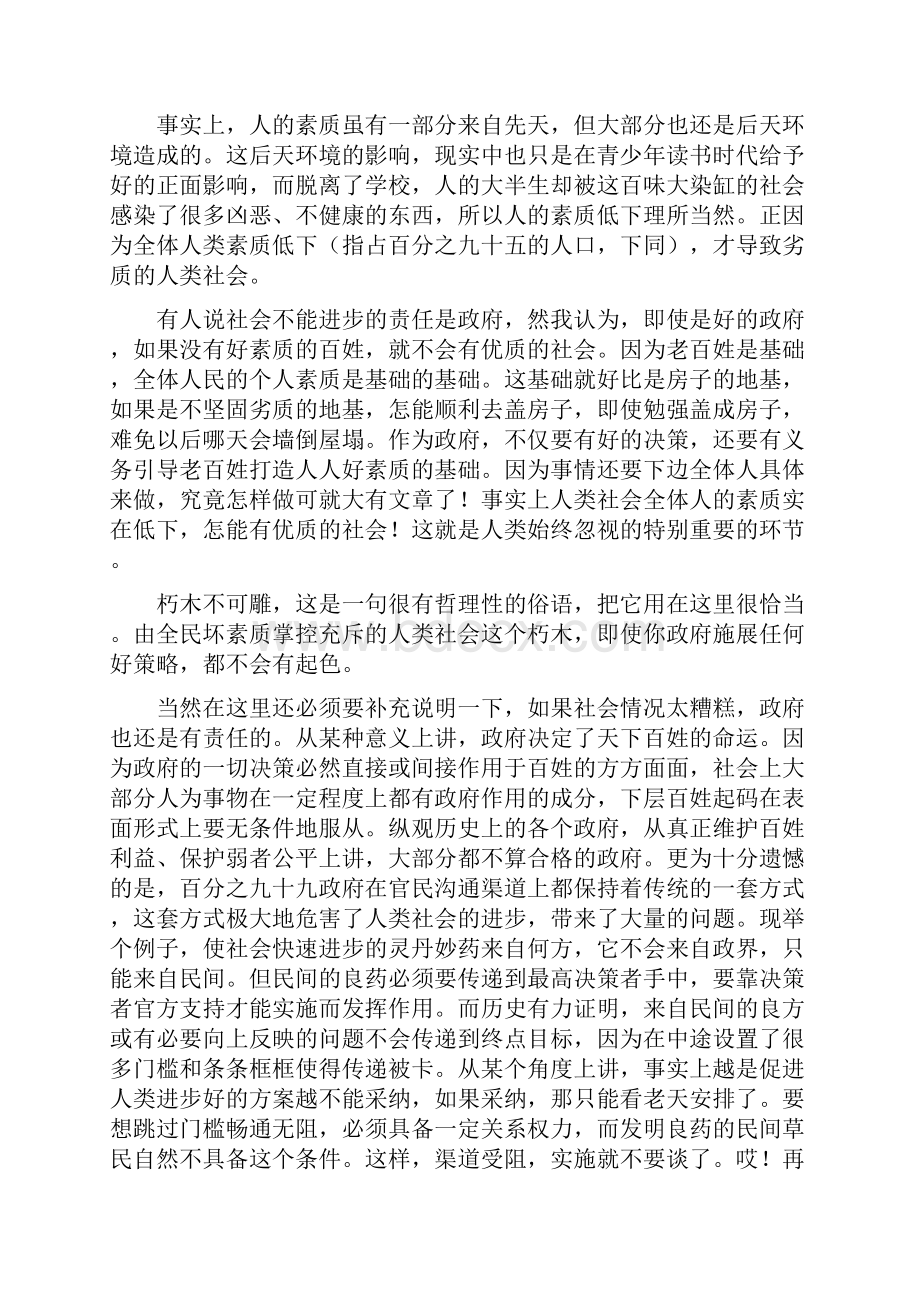 事实上，人的素质虽有一部分来自先天，但大部分也还是后天环境造成的。这后天环境的影响，现实中也只是在青少年读书时代给予好的正面影响，而脱离了学校，人的大半生却被这百味大染缸的社会感染了很多凶恶、不健康的东西，所以人的素质低下理所当然。正因为全体人类素质低下（指占百分之九十五的人口，下同），才导致劣质的人类社会。

有人说社会不能进步的责任是政府，然我认为，即使是好的政府，如果没有好素质的百姓，就不会有优质的社会。因为老百姓是基础，全体人民的个人素质是基础的基础。这基础就好比是房子的地基，如果是不坚固劣质的地基，怎能顺利去盖房子，即使勉强盖成房子，难免以后哪天会墙倒屋塌。作为政府，不仅要有好的决策，还要有义务引导老百姓打造人人好素质的基础。因为事情还要下边全体人具体来做，究竟怎样做可就大有文章了！事实上人类社会全体人的素质实在低下，怎能有优质的社会！这就是人类始终忽视的特别重要的环节。

朽木不可雕，这是一句很有哲理性的俗语，把它用在这里很恰当。由全民坏素质掌控充斥的人类社会这个朽木，即使你政府施展任何好策略，都不会有起色。

当然在这里还必须要补充说明一下，如果社会情况太糟糕，政府也还是有责任的。从某种意义上讲，政府决定了天下百姓的命运。因为政府的一切决策必然直接或间接作用于百姓的方方面面，社会上大部分人为事物在一定程度上都有政府作用的成分，下层百姓起码在表面形式上要无条件地服从。纵观历史上的各个政府，从真正维护百姓利益、保护弱者公平上讲，大部分都不算合格的政府。更为十分遗憾的是，百分之九十九政府在官民沟通渠道上都保持着传统的一套方式，这套方式极大地危害了人类社会的进步，带来了大量的问题。现举个例子，使社会快速进步的灵丹妙药来自何方，它不会来自政界，只能来自民间。但民间的良药必须要传递到最高决策者手中，要靠决策者官方支持才能实施而发挥作用。而历史有力证明，来自民间的良方或有必要向上反映的问题不会传递到终点目标，因为在中途设置了很多门槛和条条框框使得传递被卡。从某个角度上讲，事实上越是促进人类进步好的方案越不能采纳，如果采纳，那只能看老天安排了。要想跳过门槛畅通无阻，必须具备一定关系权力，而发明良药的民间草民自然不具备这个条件。这样，渠道受阻，实施就不要谈了。哎！再